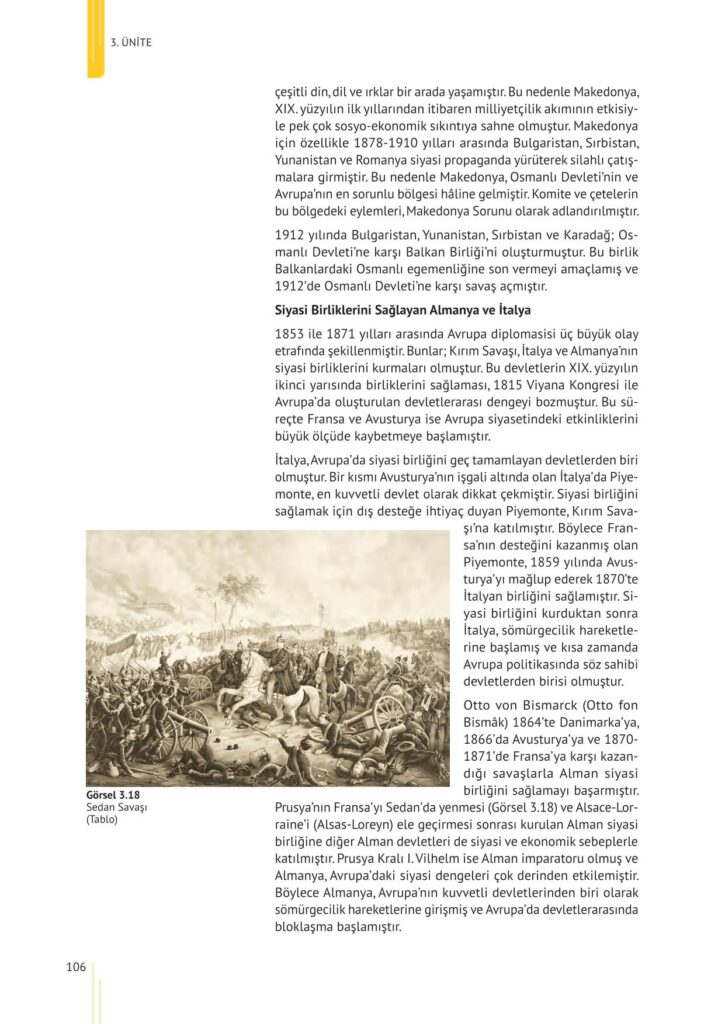 3. ÜNİTE

çeşitli din, dil ve ırklar bir arada yaşamıştır. Bu nedenle Makedonya, XIX. yüzyılın ilk yıllarından itibaren milliyetçilik akımının etkisiyle pek çok sosyo-ekonomik sıkıntıya sahne olmuştur. Makedonya için özellikle 1878-1910 yılları arasında Bulgaristan, Sırbistan, Yunanistan ve Romanya siyasi propaganda yürüterek silahlı çatışmalara girmiştir. Bu nedenle Makedonya, Osmanlı Devleti'nin ve Avrupa'nın en sorunlu bölgesi hâline gelmiştir. Komite ve çetelerin bu bölgedeki eylemleri, Makedonya Sorunu olarak adlandırılmıştır.

1912 yılında Bulgaristan, Yunanistan, Sırbistan ve Karadağ; Osmanlı Devleti'ne karşı Balkan Birliği'ni oluşturmuştur. Bu birlik Balkanlardaki Osmanlı egemenliğine son vermeyi amaçlamış ve 1912'de Osmanlı Devleti'ne karşı savaş açmıştır.

Siyasi Birliklerini Sağlayan Almanya ve İtalya

1853 ile 1871 yılları arasında Avrupa diplomasisi üç büyük olay etrafında şekillenmiştir. Bunlar; Kırım Savaşı, İtalya ve Almanya'nın siyasi birliklerini kurmaları olmuştur. Bu devletlerin XIX. yüzyılın ikinci yarısında birliklerini sağlaması, 1815 Viyana Kongresi ile Avrupa'da oluşturulan devletlerarası dengeyi bozmuştur. Bu süreçte Fransa ve Avusturya ise Avrupa siyasetindeki etkinliklerini büyük ölçüde kaybetmeye başlamıştır.

İtalya, Avrupa'da siyasi birliğini geç tamamlayan devletlerden biri olmuştur. Bir kısmı Avusturya'nın işgali altında olan İtalya'da Piyemonte, en kuvvetli devlet olarak dikkat çekmiştir. Siyasi birliğini sağlamak için dış desteğe ihtiyaç duyan Piyemonte, Kırım Savaşı'na katılmıştır. Böylece Fransa'nın desteğini kazanmış olan Piyemonte, 1859 yılında Avusturya'yı mağlup ederek 1870'te İtalyan birliğini sağlamıştır. Siyasi birliğini kurduktan sonra İtalya, sömürgecilik hareketlerine başlamış ve kısa zamanda Avrupa politikasında söz sahibi devletlerden birisi olmuştur.

Otto von Bismarck (Otto fon Bismâk) 1864'te Danimarka'ya, 1866'da Avusturya'ya ve 1870-1871'de Fransa'ya karşı kazandığı savaşlarla Alman siyasi birliğini sağlamayı başarmıştır. Prusya'nın Fransa'yı Sedan'da yenmesi (Görsel 3.18) ve Alsace-Lorraine'i (Alsas-Loreyn) ele geçirmesi sonrası kurulan Alman siyasi birliğine diğer Alman devletleri de siyasi ve ekonomik sebeplerle katılmıştır. Prusya Kralı I. Vilhelm ise Alman imparatoru olmuş ve Almanya, Avrupa'daki siyasi dengeleri çok derinden etkilemiştir. Böylece Almanya, Avrupa'nın kuvvetli devletlerinden biri olarak sömürgecilik hareketlerine girişmiş ve Avrupa'da devletlerarasında bloklaşma başlamıştır.

Görsel 3.18
Sedan Savaşı
(Tablo)

106